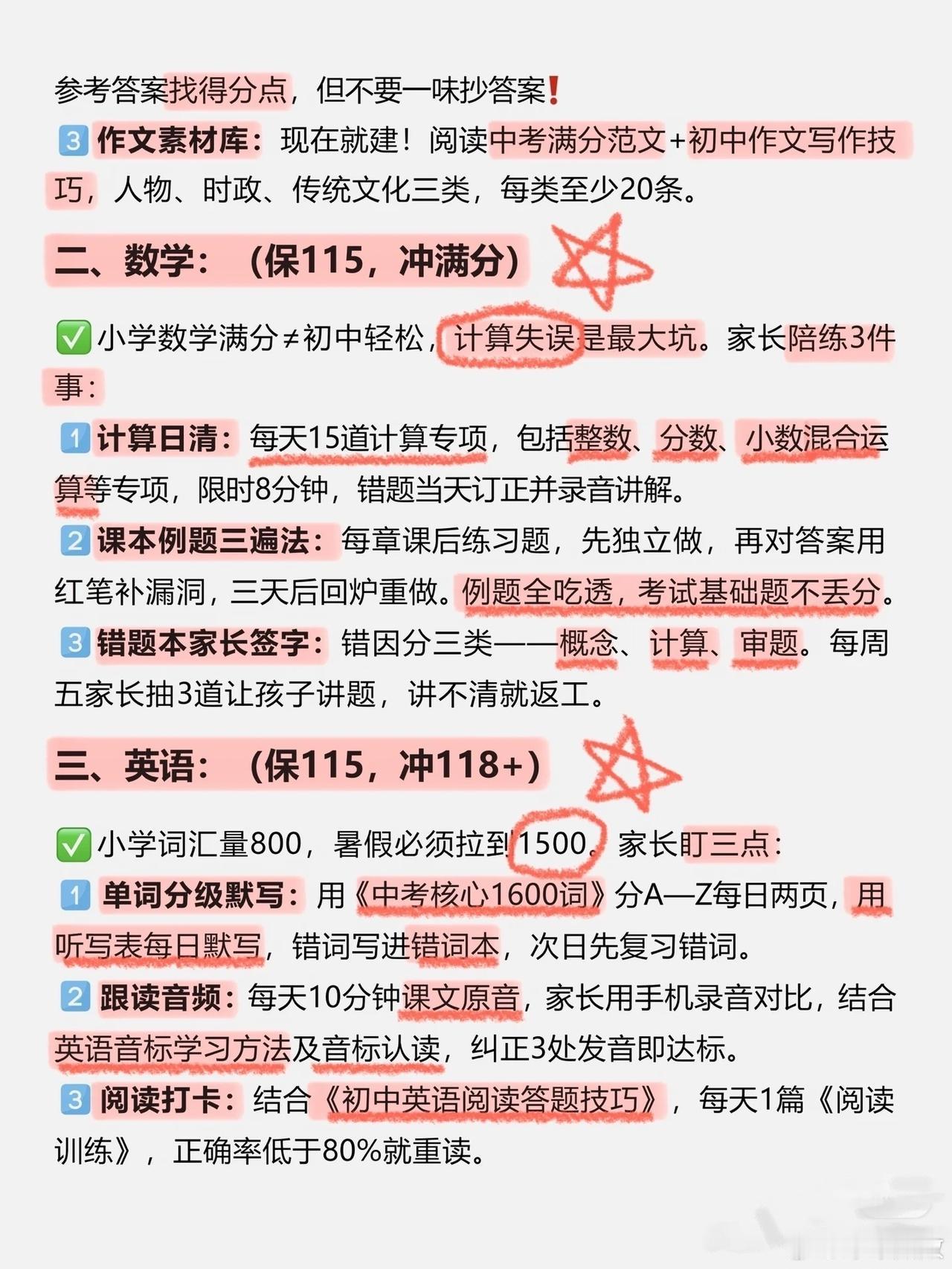 参考答案找得分点，但不要一味抄答案❗

3 作文素材库：现在就建！阅读中考满分范文+初中作文写作技巧，人物、时政、传统文化三类，每类至少20条。

二、数学：（保115，冲满分）

✅小学数学满分≠初中轻松，计算失误是最大坑。家长陪练3件事：

1 计算日清：每天15道计算专项，包括整数、分数、小数混合运算等专项，限时8分钟，错题当天订正并录音讲解。

2 课本例题三遍法：每章课后练习题，先独立做，再对答案用红笔补漏洞，三天后回炉重做。例题全吃透，考试基础题不丢分。

3 错题本家长签字：错因分三类——概念、计算、审题。每周五家长抽3道让孩子讲题，讲不清就返工。

三、英语：（保115，冲118+）

✅小学词汇量800，暑假必须拉到1500。家长盯三点：

1 单词分级默写：用《中考核心1600词》分A—Z每日两页，用听写表每日默写，错词写进错词本，次日先复习错词。

2 跟读音频：每天10分钟课文原音，家长用手机录音对比，结合英语音标学习方法及音标认读，纠正3处发音即达标。

3 阅读打卡：结合《初中英语阅读答题技巧》，每天1篇《阅读训练》，正确率低于80%就重读。